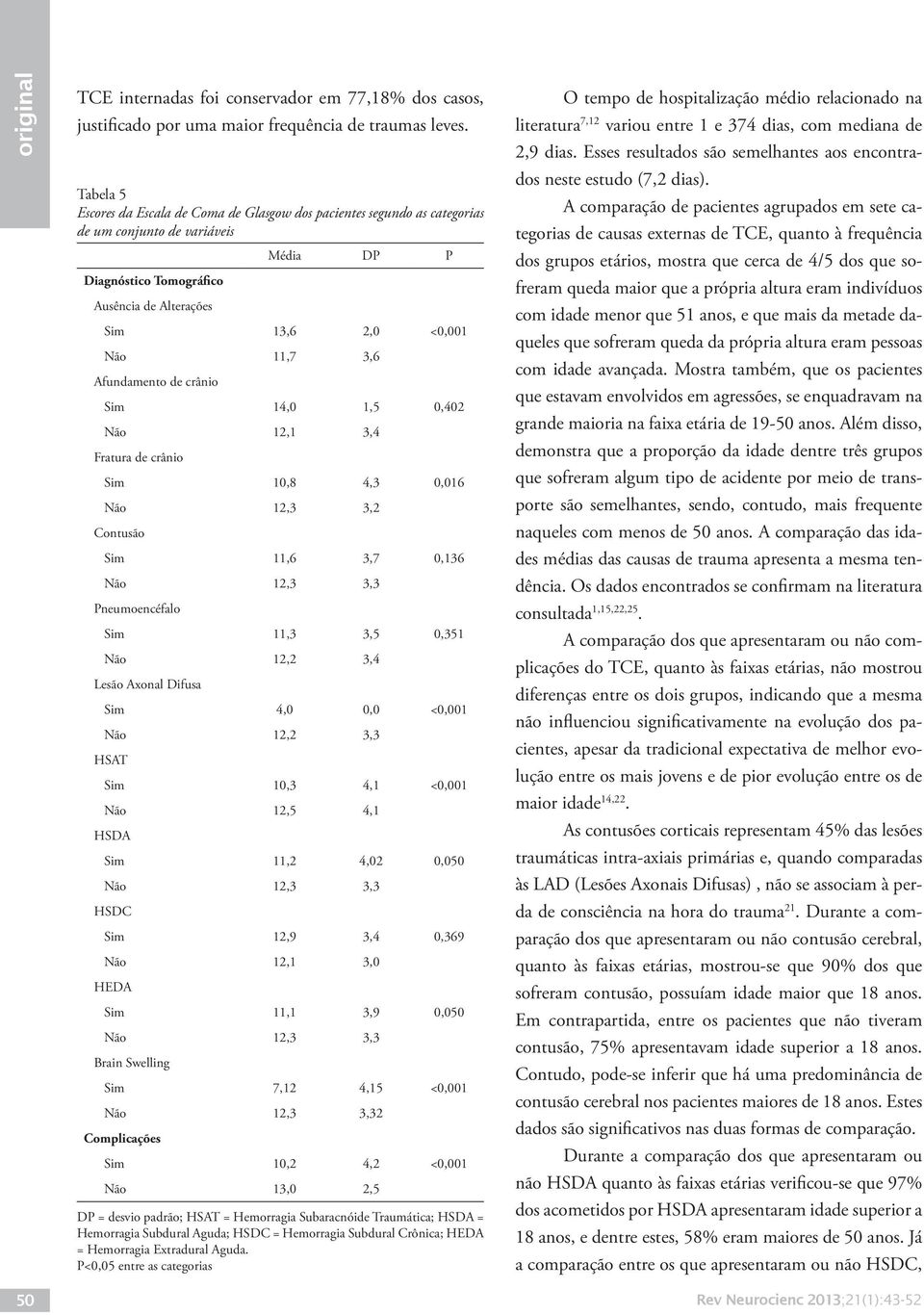 original

TCE internadas foi conservador em 77,18% dos casos, justificado por uma maior frequência de traumas leves.

Tabela 5
Escores da Escala de Coma de Glasgow dos pacientes segundo as categorias de um conjunto de variáveis

| | Média | DP | P |
|---|---|---|---|
| Diagnóstico Tomográfico | | | |
| Ausência de Alterações | | | |
| Sim | 13,6 | 2,0 | <0,001 |
| Não | 11,7 | 3,6 | |
| Afundamento de crânio | | | |
| Sim | 14,0 | 1,5 | 0,402 |
| Não | 12,1 | 3,4 | |
| Fratura de crânio | | | |
| Sim | 10,8 | 4,3 | 0,016 |
| Não | 12,3 | 3,2 | |
| Contusão | | | |
| Sim | 11,6 | 3,7 | 0,136 |
| Não | 12,3 | 3,3 | |
| Pneumoencéfalo | | | |
| Sim | 11,3 | 3,5 | 0,351 |
| Não | 12,2 | 3,4 | |
| Lesão Axonal Difusa | | | |
| Sim | 4,0 | 0,0 | <0,001 |
| Não | 12,2 | 3,3 | |
| HSAT | | | |
| Sim | 10,3 | 4,1 | <0,001 |
| Não | 12,5 | 4,1 | |
| HSDA | | | |
| Sim | 11,2 | 4,02 | 0,050 |
| Não | 12,3 | 3,3 | |
| HSDC | | | |
| Sim | 12,9 | 3,4 | 0,369 |
| Não | 12,1 | 3,0 | |
| HEDA | | | |
| Sim | 11,1 | 3,9 | 0,050 |
| Não | 12,3 | 3,3 | |
| Brain Swelling | | | |
| Sim | 7,12 | 4,15 | <0,001 |
| Não | 12,3 | 3,32 | |
| Complicações | | | |
| Sim | 10,2 | 4,2 | <0,001 |
| Não | 13,0 | 2,5 | |

DP = desvio padrão; HSAT = Hemorragia Subaracnóide Traumática; HSDA = Hemorragia Subdural Aguda; HSDC = Hemorragia Subdural Crônica; HEDA = Hemorragia Extradural Aguda.
P<0,05 entre as categorias

O tempo de hospitalização médio relacionado na literatura$^{7,12}$ variou entre 1 e 374 dias, com mediana de 2,9 dias. Esses resultados são semelhantes aos encontrados neste estudo (7,2 dias).

A comparação de pacientes agrupados em sete categorias de causas externas de TCE, quanto à frequência dos grupos etários, mostra que cerca de 4/5 dos que sofreram queda maior que a própria altura eram indivíduos com idade menor que 51 anos, e que mais da metade daqueles que sofreram queda da própria altura eram pessoas com idade avançada. Mostra também, que os pacientes que estavam envolvidos em agressões, se enquadravam na grande maioria na faixa etária de 19-50 anos. Além disso, demonstra que a proporção da idade dentre três grupos que sofreram algum tipo de acidente por meio de transporte são semelhantes, sendo, contudo, mais frequente naqueles com menos de 50 anos. A comparação das idades médias das causas de trauma apresenta a mesma tendência. Os dados encontrados se confirmam na literatura consultada$^{1,15,22,25}$.

A comparação dos que apresentaram ou não complicações do TCE, quanto às faixas etárias, não mostrou diferenças entre os dois grupos, indicando que a mesma não influenciou significativamente na evolução dos pacientes, apesar da tradicional expectativa de melhor evolução entre os mais jovens e de pior evolução entre os de maior idade$^{14,22}$.

As contusões corticais representam 45% das lesões traumáticas intra-axiais primárias e, quando comparadas às LAD (Lesões Axonais Difusas) , não se associam à perda de consciência na hora do trauma$^{21}$. Durante a comparação dos que apresentaram ou não contusão cerebral, quanto às faixas etárias, mostrou-se que 90% dos que sofreram contusão, possuíam idade maior que 18 anos. Em contrapartida, entre os pacientes que não tiveram contusão, 75% apresentavam idade superior a 18 anos. Contudo, pode-se inferir que há uma predominância de contusão cerebral nos pacientes maiores de 18 anos. Estes dados são significativos nas duas formas de comparação.

Durante a comparação dos que apresentaram ou não HSDA quanto às faixas etárias verificou-se que 97% dos acometidos por HSDA apresentaram idade superior a 18 anos, e dentre estes, 58% eram maiores de 50 anos. Já a comparação entre os que apresentaram ou não HSDC,

50

Rev Neurocienc 2013;21(1):43-52